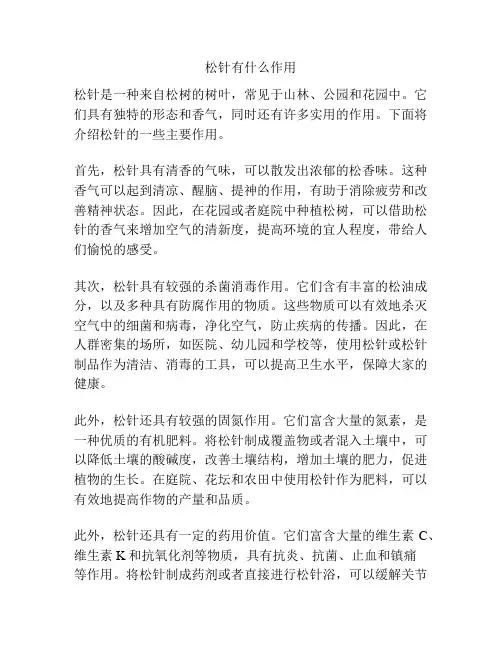 松针有什么作用

松针是一种来自松树的树叶，常见于山林、公园和花园中。它们具有独特的形态和香气，同时还有许多实用的作用。下面将介绍松针的一些主要作用。

首先，松针具有清香的气味，可以散发出浓郁的松香味。这种香气可以起到清凉、醒脑、提神的作用，有助于消除疲劳和改善精神状态。因此，在花园或者庭院中种植松树，可以借助松针的香气来增加空气的清新度，提高环境的宜人程度，带给人们愉悦的感受。

其次，松针具有较强的杀菌消毒作用。它们含有丰富的松油成分，以及多种具有防腐作用的物质。这些物质可以有效地杀灭空气中的细菌和病毒，净化空气，防止疾病的传播。因此，在人群密集的场所，如医院、幼儿园和学校等，使用松针或松针制品作为清洁、消毒的工具，可以提高卫生水平，保障大家的健康。

此外，松针还具有较强的固氮作用。它们富含大量的氮素，是一种优质的有机肥料。将松针制成覆盖物或者混入土壤中，可以降低土壤的酸碱度，改善土壤结构，增加土壤的肥力，促进植物的生长。在庭院、花坛和农田中使用松针作为肥料，可以有效地提高作物的产量和品质。

此外，松针还具有一定的药用价值。它们富含大量的维生素 C、维生素 K 和抗氧化剂等物质，具有抗炎、抗菌、止血和镇痛等作用。将松针制成药剂或者直接进行松针浴，可以缓解关节